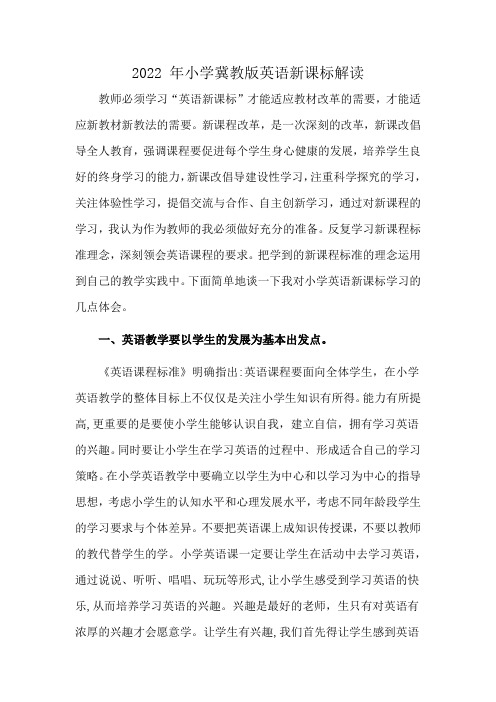 2022 年小学冀教版英语新课标解读

教师必须学习“英语新课标”才能适应教材改革的需要，才能适应新教材新教法的需要。新课程改革，是一次深刻的改革，新课改倡导全人教育，强调课程要促进每个学生身心健康的发展，培养学生良好的终身学习的能力，新课改倡导建设性学习，注重科学探究的学习，关注体验性学习，提倡交流与合作、自主创新学习，通过对新课程的学习，我认为作为教师的我必须做好充分的准备。反复学习新课程标准理念，深刻领会英语课程的要求。把学到的新课程标准的理念运用到自己的教学实践中。下面简单地谈一下我对小学英语新课标学习的几点体会。

一、英语教学要以学生的发展为基本出发点。

《英语课程标准》明确指出:英语课程要面向全体学生，在小学英语教学的整体目标上不仅仅是关注小学生知识有所得。能力有所提高,更重要的是要使小学生能够认识自我，建立自信，拥有学习英语的兴趣。同时要让小学生在学习英语的过程中、形成适合自己的学习策略。在小学英语教学中要确立以学生为中心和以学习为中心的指导思想，考虑小学生的认知水平和心理发展水平，考虑不同年龄段学生的学习要求与个体差异。不要把英语课上成知识传授课，不要以教师的教代替学生的学。小学英语课一定要让学生在活动中去学习英语，通过说说、听听、唱唱、玩玩等形式,让小学生感受到学习英语的快乐,从而培养学习英语的兴趣。兴趣是最好的老师，生只有对英语有浓厚的兴趣才会愿意学。让学生有兴趣,我们首先得让学生感到英语